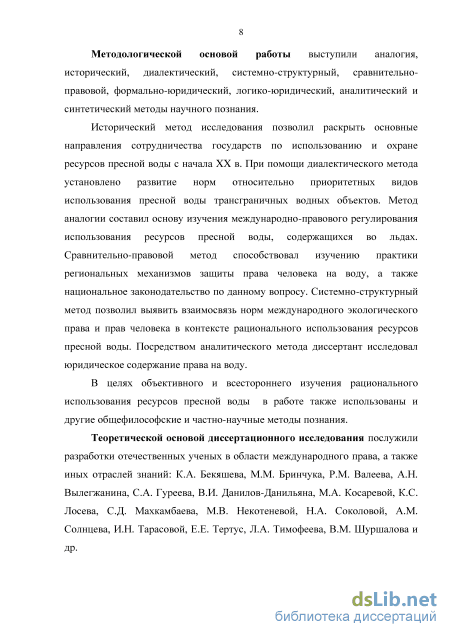 8

Методологической основой работы выступили аналогия, исторический, диалектический, системно-структурный, сравнительно-правовой, формально-юридический, логико-юридический, аналитический и синтетический методы научного познания.

Исторический метод исследования позволил раскрыть основные направления сотрудничества государств по использованию и охране ресурсов пресной воды с начала XX в. При помощи диалектического метода установлено развитие норм относительно приоритетных видов использования пресной воды трансграничных водных объектов. Метод аналогии составил основу изучения международно-правового регулирования использования ресурсов пресной воды, содержащихся во льдах. Сравнительно-правовой метод способствовал изучению практики региональных механизмов защиты права человека на воду, а также национальное законодательство по данному вопросу. Системно-структурный метод позволил выявить взаимосвязь норм международного экологического права и прав человека в контексте рационального использования ресурсов пресной воды. Посредством аналитического метода диссертант исследовал юридическое содержание права на воду.

В целях объективного и всестороннего изучения рационального использования ресурсов пресной воды в работе также использованы и другие общефилософские и частно-научные методы познания.

Теоретической основой диссертационного исследования послужили разработки отечественных ученых в области международного права, а также иных отраслей знаний: К.А. Бекяшева, М.М. Бринчука, Р.М. Валеева, А.Н. Вылегжанина, С.А. Гуреева, В.И. Данилов-Данильяна, М.А. Косаревой, К.С. Лосева, С.Д. Махкамбаева, М.В. Некотеневой, Н.А. Соколовой, А.М. Солнцева, И.Н. Тарасовой, Е.Е. Тертус, Л.А. Тимофеева, В.М. Шуршалова и др.

dsLib.net
библиотека диссертаций